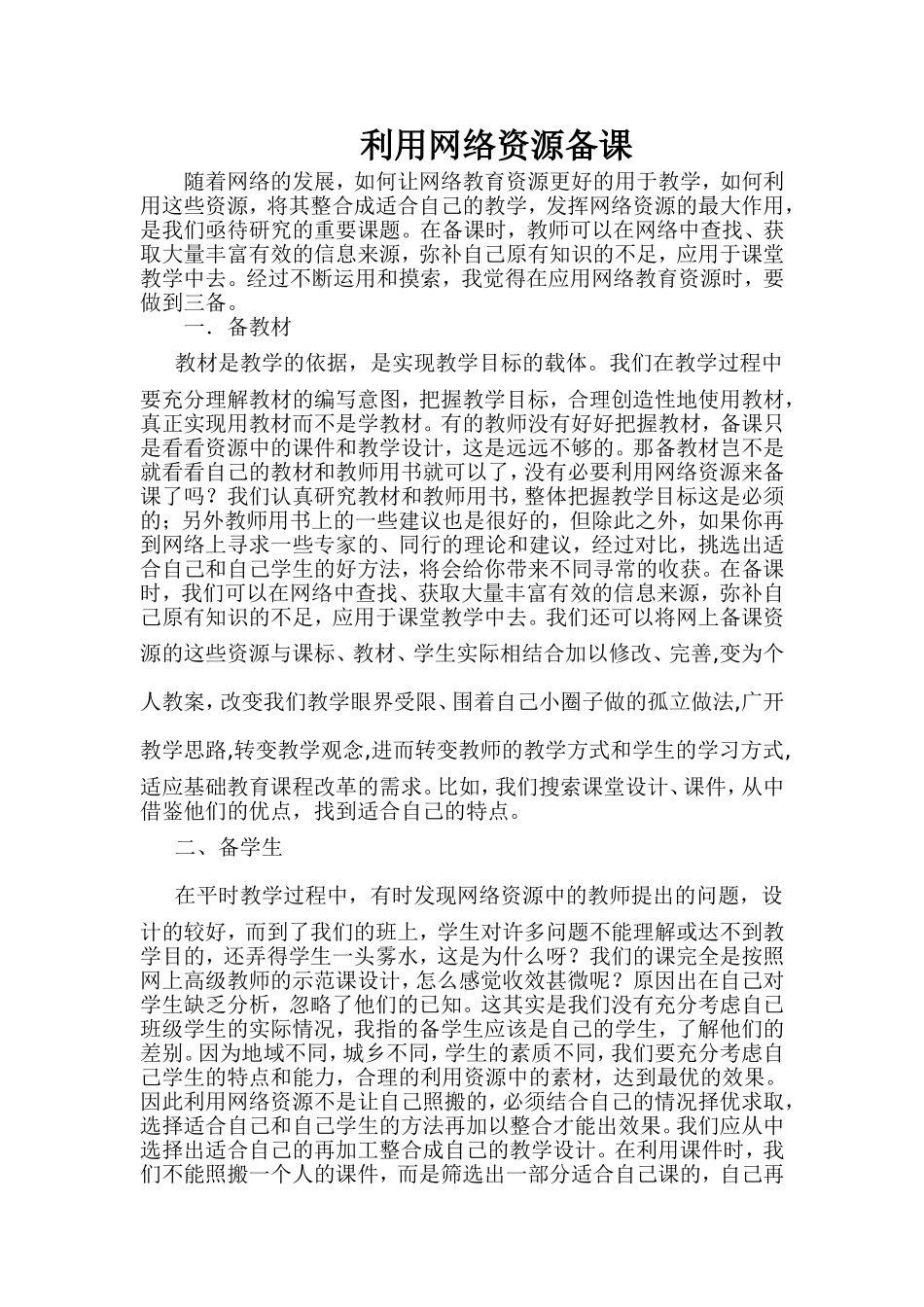 利用网络资源备课

随着网络的发展，如何让网络教育资源更好的用于教学，如何利用这些资源，将其整合成适合自己的教学，发挥网络资源的最大作用，是我们亟待研究的重要课题。在备课时，教师可以在网络中查找、获取大量丰富有效的信息来源，弥补自己原有知识的不足，应用于课堂教学中去。经过不断运用和摸索，我觉得在应用网络教育资源时，要做到三备。

一．备教材

教材是教学的依据，是实现教学目标的载体。我们在教学过程中要充分理解教材的编写意图，把握教学目标，合理创造性地使用教材，真正实现用教材而不是学教材。有的教师没有好好把握教材，备课只是看看资源中的课件和教学设计，这是远远不够的。那备教材岂不是就看看自己的教材和教师用书就可以了，没有必要利用网络资源来备课了吗？我们认真研究教材和教师用书，整体把握教学目标这是必须的；另外教师用书上的一些建议也是很好的，但除此之外，如果你再到网络上寻求一些专家的、同行的理论和建议，经过对比，挑选出适合自己和自己学生的好方法，将会给你带来不同寻常的收获。在备课时，我们可以在网络中查找、获取大量丰富有效的信息来源，弥补自己原有知识的不足，应用于课堂教学中去。我们还可以将网上备课资源的这些资源与课标、教材、学生实际相结合加以修改、完善,变为个人教案，改变我们教学眼界受限、围着自己小圈子做的孤立做法,广开教学思路,转变教学观念,进而转变教师的教学方式和学生的学习方式,适应基础教育课程改革的需求。比如，我们搜索课堂设计、课件，从中借鉴他们的优点，找到适合自己的特点。

二、备学生

在平时教学过程中，有时发现网络资源中的教师提出的问题，设计的较好，而到了我们的班上，学生对许多问题不能理解或达不到教学目的，还弄得学生一头雾水，这是为什么呀？我们的课完全是按照网上高级教师的示范课设计，怎么感觉收效甚微呢？原因出在自己对学生缺乏分析，忽略了他们的已知。这其实是我们没有充分考虑自己班级学生的实际情况，我指的备学生应该是自己的学生，了解他们的差别。因为地域不同，城乡不同，学生的素质不同，我们要充分考虑自己学生的特点和能力，合理的利用资源中的素材，达到最优的效果。因此利用网络资源不是让自己照搬的，必须结合自己的情况择优求取，选择适合自己和自己学生的方法再加以整合才能出效果。我们应从中选择出适合自己的再加工整合成自己的教学设计。在利用课件时，我们不能照搬一个人的课件，而是筛选出一部分适合自己课的，自己再